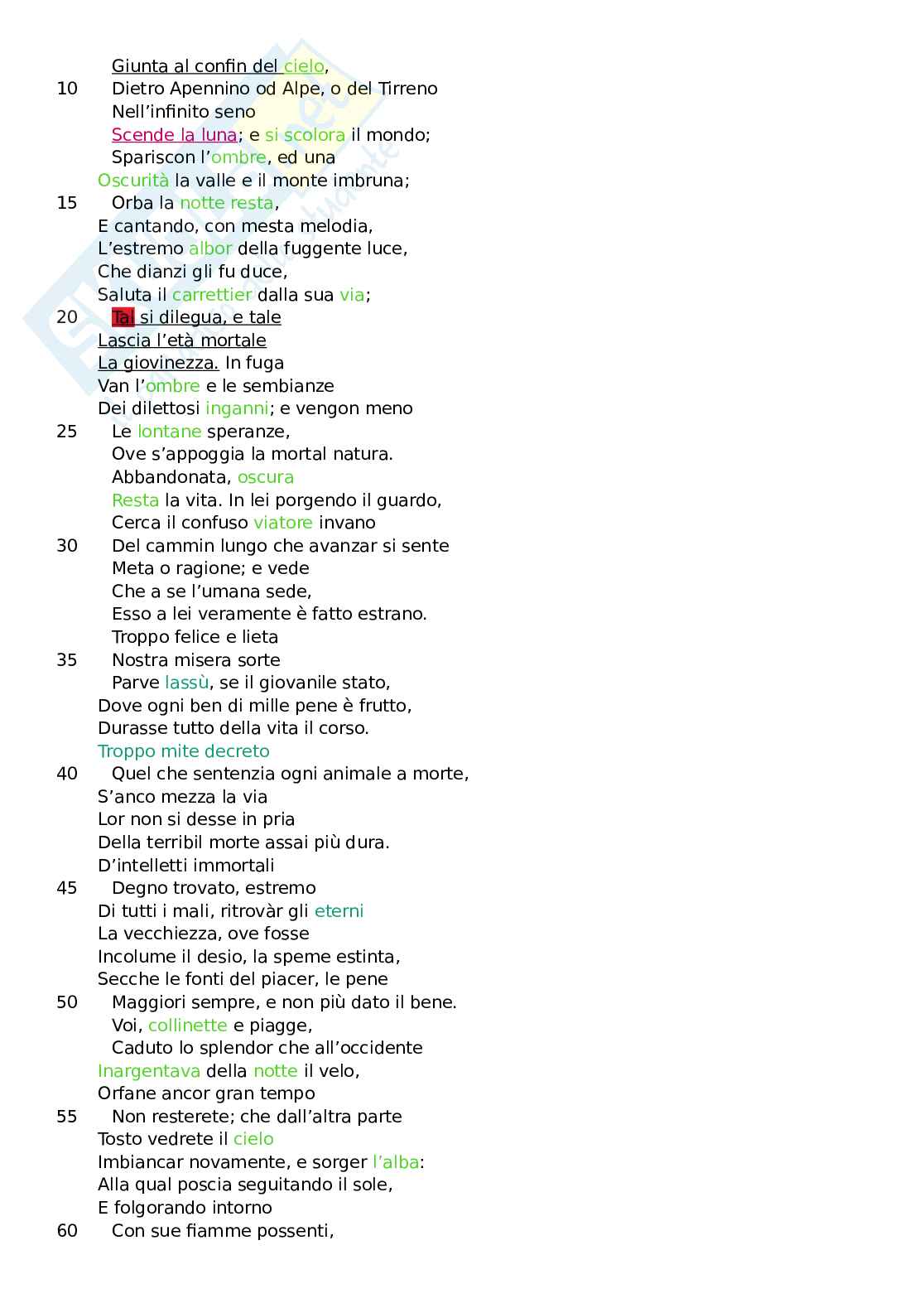 Giunta al confin del cielo,
10 Dietro Apennino od Alpe, o del Tirreno
Nell'infinito seno
Scende la luna; e si scolora il mondo;
Spariscon l'ombre, ed una
Oscurità la valle e il monte imbruna;
15 Orba la notte resta,
E cantando, con mesta melodia,
L'estremo albor della fuggente luce,
Che dianzi gli fu duce,
Saluta il carrettier dalla sua via;
20 Tal si dilegua, e tale
Lascia l'età mortale
La giovinezza. In fuga
Van l'ombre e le sembianze
Dei dilettosi inganni; e vengon meno
25 Le lontane speranze,
Ove s'appoggia la mortal natura.
Abbandonata, oscura
Resta la vita. In lei porgendo il guardo,
Cerca il confuso viatore invano
30 Del cammin lungo che avanzar si sente
Meta o ragione; e vede
Che a se l'umana sede,
Esso a lei veramente è fatto estrano.
Troppo felice e lieta
35 Nostra misera sorte
Parve lassù, se il giovanile stato,
Dove ogni ben di mille pene è frutto,
Durasse tutto della vita il corso.
Troppo mite decreto
40 Quel che sentenzia ogni animale a morte,
S'anco mezza la via
Lor non si desse in pria
Della terribil morte assai più dura.
D'intelletti immortali
45 Degno trovato, estremo
Di tutti i mali, ritrovàr gli eterni
La vecchiezza, ove fosse
Incolume il desio, la speme estinta,
Secche le fonti del piacer, le pene
50 Maggiori sempre, e non più dato il bene.
Voi, collinette e piagge,
Caduto lo splendor che all'occidente
Inargentava della notte il velo,
Orfane ancor gran tempo
55 Non resterete; che dall'altra parte
Tosto vedrete il cielo
Imbiancar novamente, e sorger l'alba:
Alla qual poscia seguitando il sole,
E folgorando intorno
60 Con sue fiamme possenti,